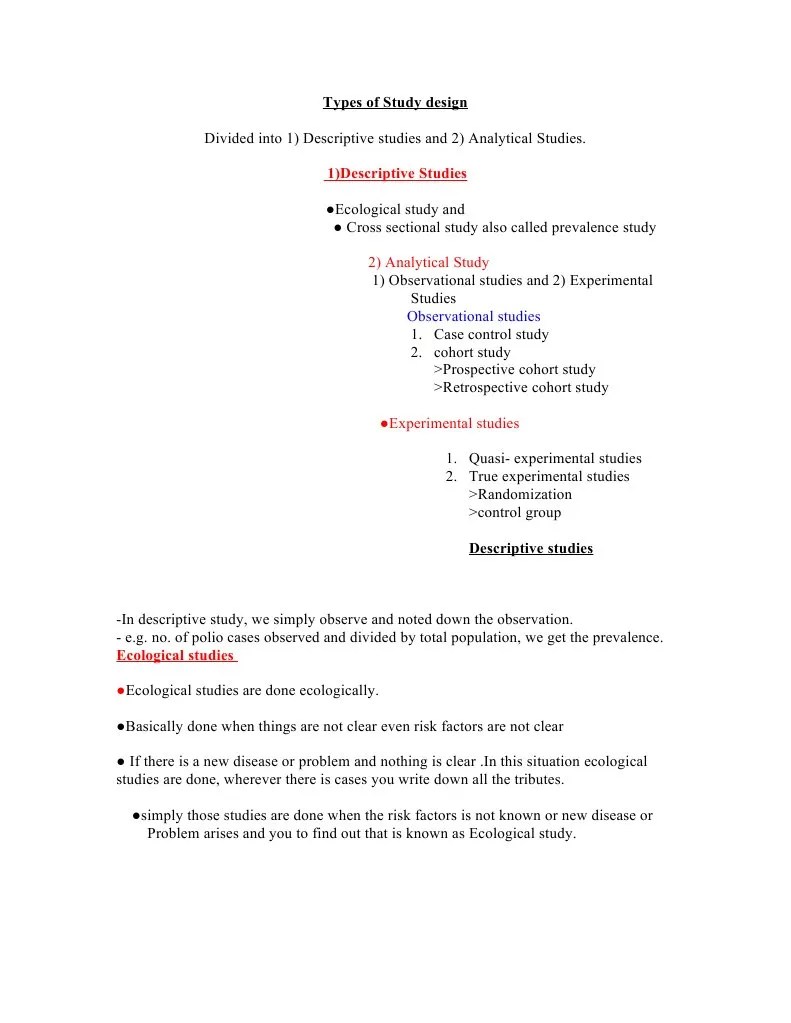 Types of Study design

Divided into 1) Descriptive studies and 2) Analytical Studies.

1)Descriptive Studies

●Ecological study and
● Cross sectional study also called prevalence study

2) Analytical Study
1) Observational studies and 2) Experimental Studies
Observational studies
1. Case control study
2. cohort study
>Prospective cohort study
>Retrospective cohort study

●Experimental studies

1. Quasi- experimental studies
2. True experimental studies
>Randomization
>control group

Descriptive studies

-In descriptive study, we simply observe and noted down the observation.
- e.g. no. of polio cases observed and divided by total population, we get the prevalence.
Ecological studies

●Ecological studies are done ecologically.

●Basically done when things are not clear even risk factors are not clear

● If there is a new disease or problem and nothing is clear .In this situation ecological studies are done, wherever there is cases you write down all the tributes.

●simply those studies are done when the risk factors is not known or new disease or Problem arises and you to find out that is known as Ecological study.